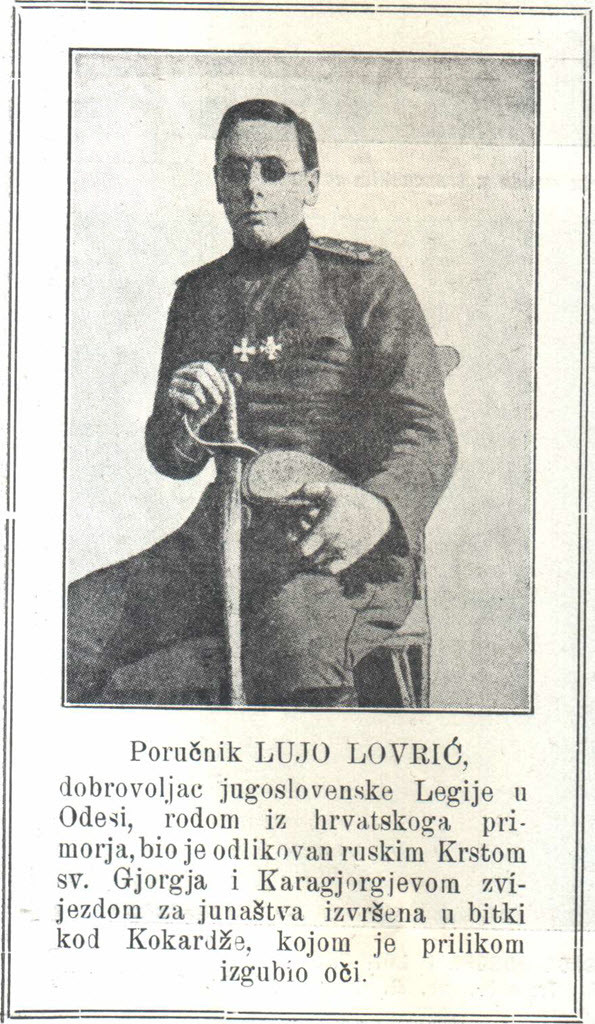 Poručnik LUJO LOVRIĆ, dobrovoljac jugoslovenske Legije u Odesi, rodom iz hrvatskoga primorja, bio je odlikovan ruskim Krstom sv. Gjorgja i Karagjorgjevom zvijezdom za junaštva izvršena u bitki kod Kokardže, kojom je prilikom izgubio oči.